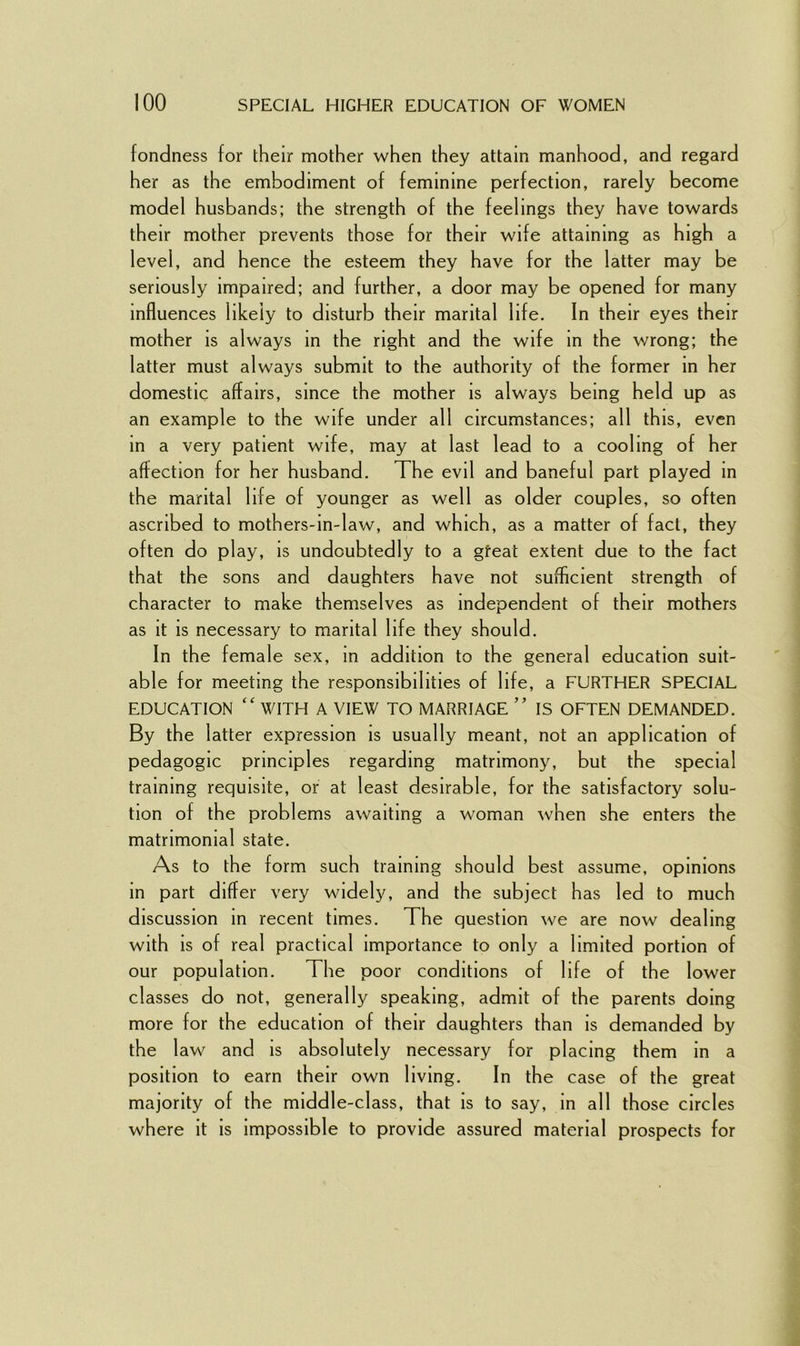 100 SPECIAL HIGHER EDUCATION OF WOMEN

fondness for their mother when they attain manhood, and regard her as the embodiment of feminine perfection, rarely become model husbands; the strength of the feelings they have towards their mother prevents those for their wife attaining as high a level, and hence the esteem they have for the latter may be seriously impaired; and further, a door may be opened for many influences likely to disturb their marital life. In their eyes their mother is always in the right and the wife in the wrong; the latter must always submit to the authority of the former in her domestic affairs, since the mother is always being held up as an example to the wife under all circumstances; all this, even in a very patient wife, may at last lead to a cooling of her affection for her husband. The evil and baneful part played in the marital life of younger as well as older couples, so often ascribed to mothers-in-law, and which, as a matter of fact, they often do play, is undoubtedly to a great extent due to the fact that the sons and daughters have not sufficient strength of character to make themselves as independent of their mothers as it is necessary to marital life they should.

In the female sex, in addition to the general education suitable for meeting the responsibilities of life, a FURTHER SPECIAL EDUCATION "WITH A VIEW TO MARRIAGE" IS OFTEN DEMANDED. By the latter expression is usually meant, not an application of pedagogic principles regarding matrimony, but the special training requisite, or at least desirable, for the satisfactory solution of the problems awaiting a woman when she enters the matrimonial state.

As to the form such training should best assume, opinions in part differ very widely, and the subject has led to much discussion in recent times. The question we are now dealing with is of real practical importance to only a limited portion of our population. The poor conditions of life of the lower classes do not, generally speaking, admit of the parents doing more for the education of their daughters than is demanded by the law and is absolutely necessary for placing them in a position to earn their own living. In the case of the great majority of the middle-class, that is to say, in all those circles where it is impossible to provide assured material prospects for